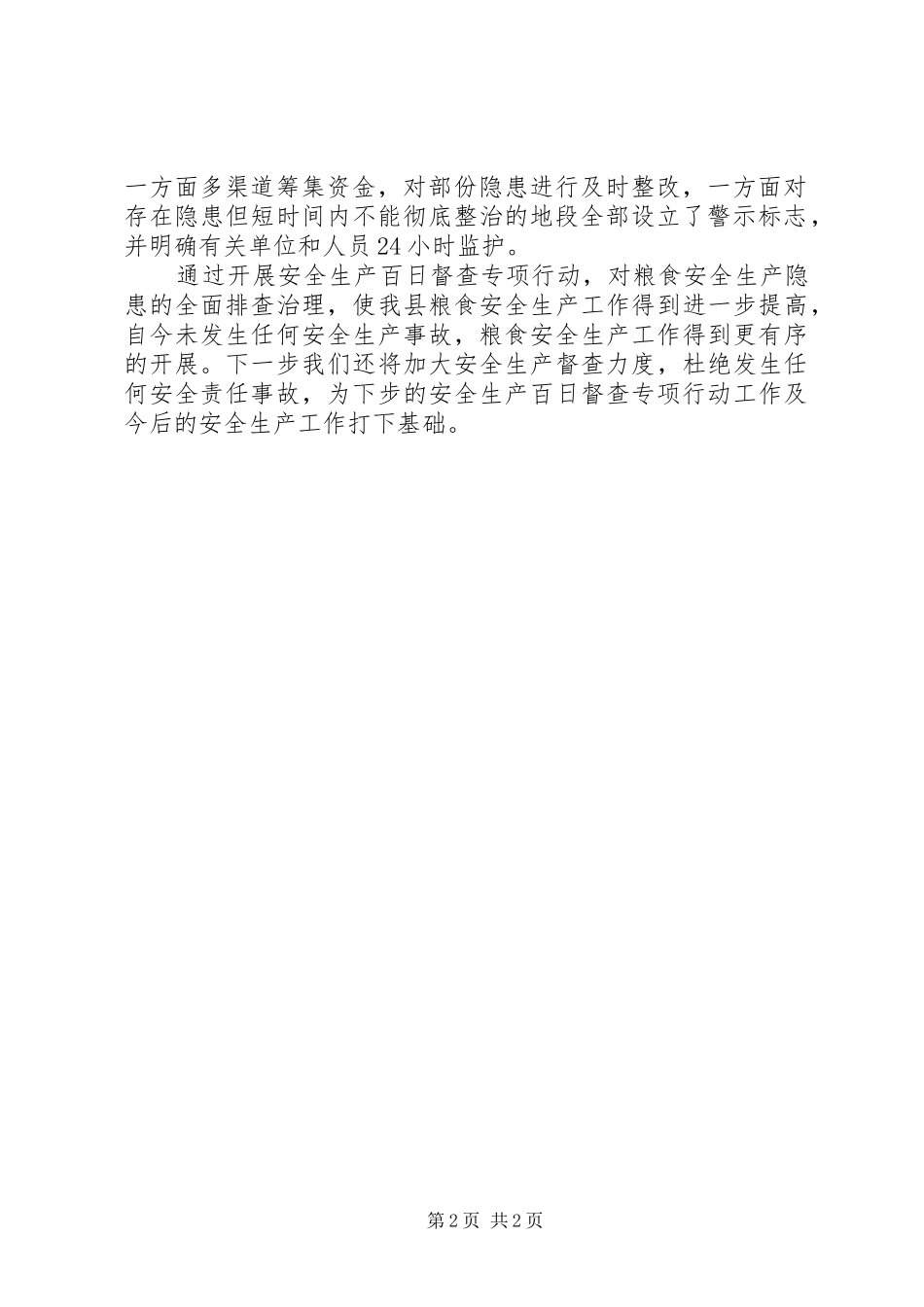 一方面多渠道筹集资金，对部份隐患进行及时整改，一方面对存在隐患但短时间内不能彻底整治的地段全部设立了警示标志，并明确有关单位和人员24小时监护。

通过开展安全生产百日督查专项行动，对粮食安全生产隐患的全面排查治理，使我县粮食安全生产工作得到进一步提高，自今未发生任何安全生产事故，粮食安全生产工作得到更有序的开展。下一步我们还将加大安全生产督查力度，杜绝发生任何安全责任事故，为下步的安全生产百日督查专项行动工作及今后的安全生产工作打下基础。

第2页 共2页